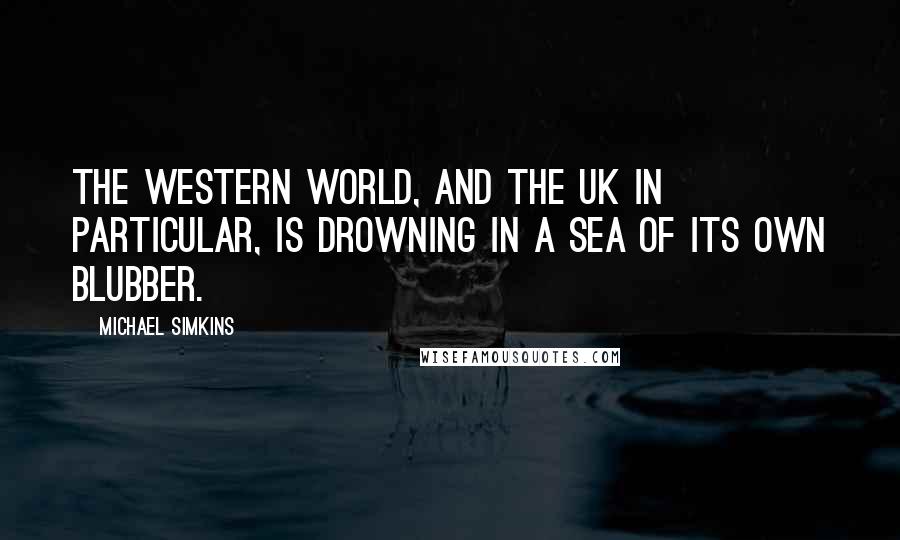 THE WESTERN WORLD, AND THE UK IN PARTICULAR, IS DROWNING IN A SEA OF ITS OWN BLUBBER.

MICHAEL SIMKINS

WISEFAMOUSQUOTES.COM